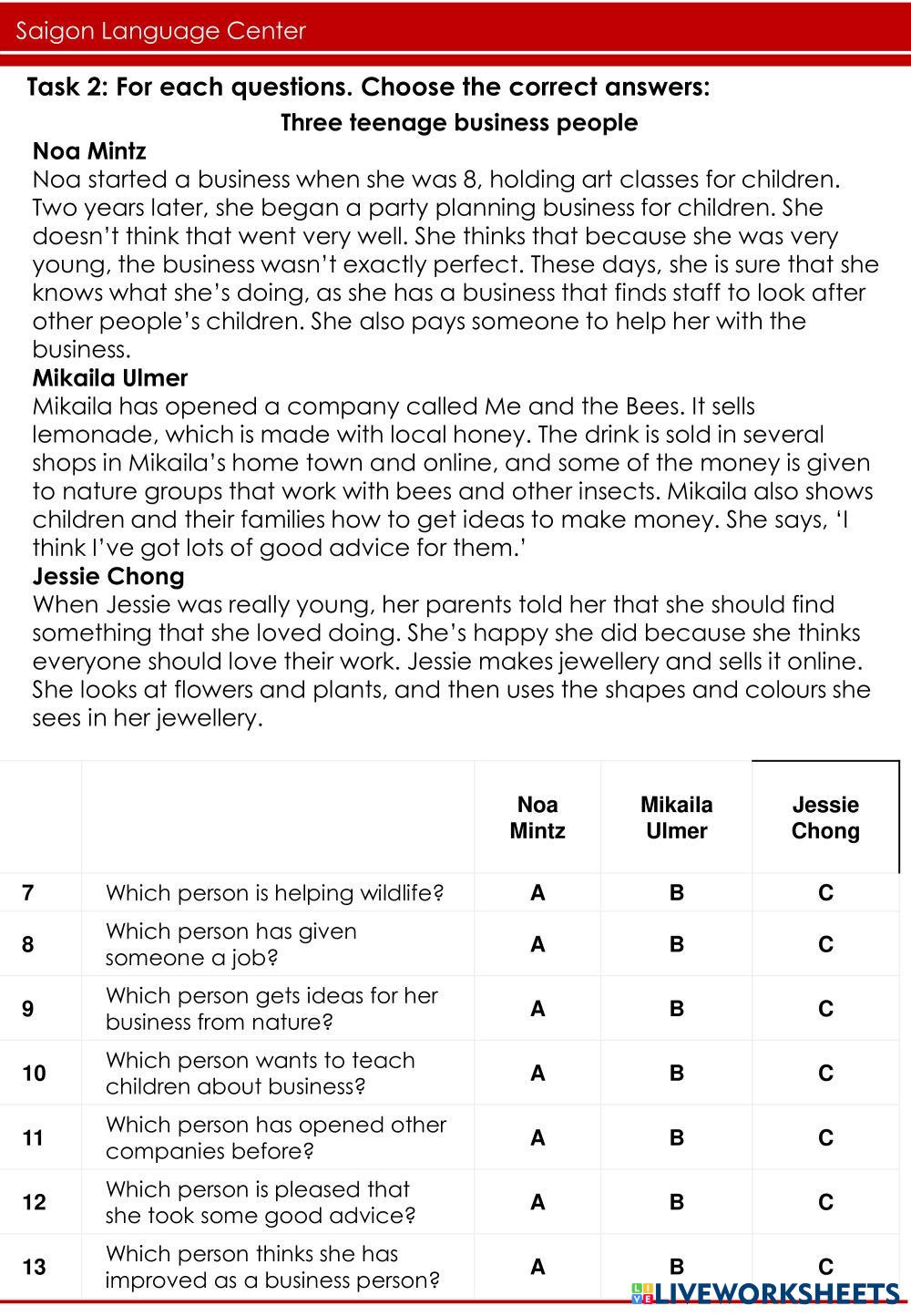 Saigon Language Center

Task 2: For each questions. Choose the correct answers:

Three teenage business people

Noa Mintz
Noa started a business when she was 8, holding art classes for children. Two years later, she began a party planning business for children. She doesn't think that went very well. She thinks that because she was very young, the business wasn't exactly perfect. These days, she is sure that she knows what she's doing, as she has a business that finds staff to look after other people's children. She also pays someone to help her with the business.

Mikaila Ulmer
Mikaila has opened a company called Me and the Bees. It sells lemonade, which is made with local honey. The drink is sold in several shops in Mikaila's home town and online, and some of the money is given to nature groups that work with bees and other insects. Mikaila also shows children and their families how to get ideas to make money. She says, 'I think I've got lots of good advice for them.'

Jessie Chong
When Jessie was really young, her parents told her that she should find something that she loved doing. She's happy she did because she thinks everyone should love their work. Jessie makes jewellery and sells it online. She looks at flowers and plants, and then uses the shapes and colours she sees in her jewellery.

| | | Noa Mintz | Mikaila Ulmer | Jessie Chong |
|---|---|---|---|---|
| 7 | Which person is helping wildlife? | A | B | C |
| 8 | Which person has given someone a job? | A | B | C |
| 9 | Which person gets ideas for her business from nature? | A | B | C |
| 10 | Which person wants to teach children about business? | A | B | C |
| 11 | Which person has opened other companies before? | A | B | C |
| 12 | Which person is pleased that she took some good advice? | A | B | C |
| 13 | Which person thinks she has improved as a business person? | A | B | C |

LIVEWORKSHEETS